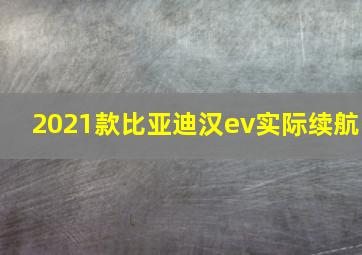 2021款比亚迪汉ev实际续航